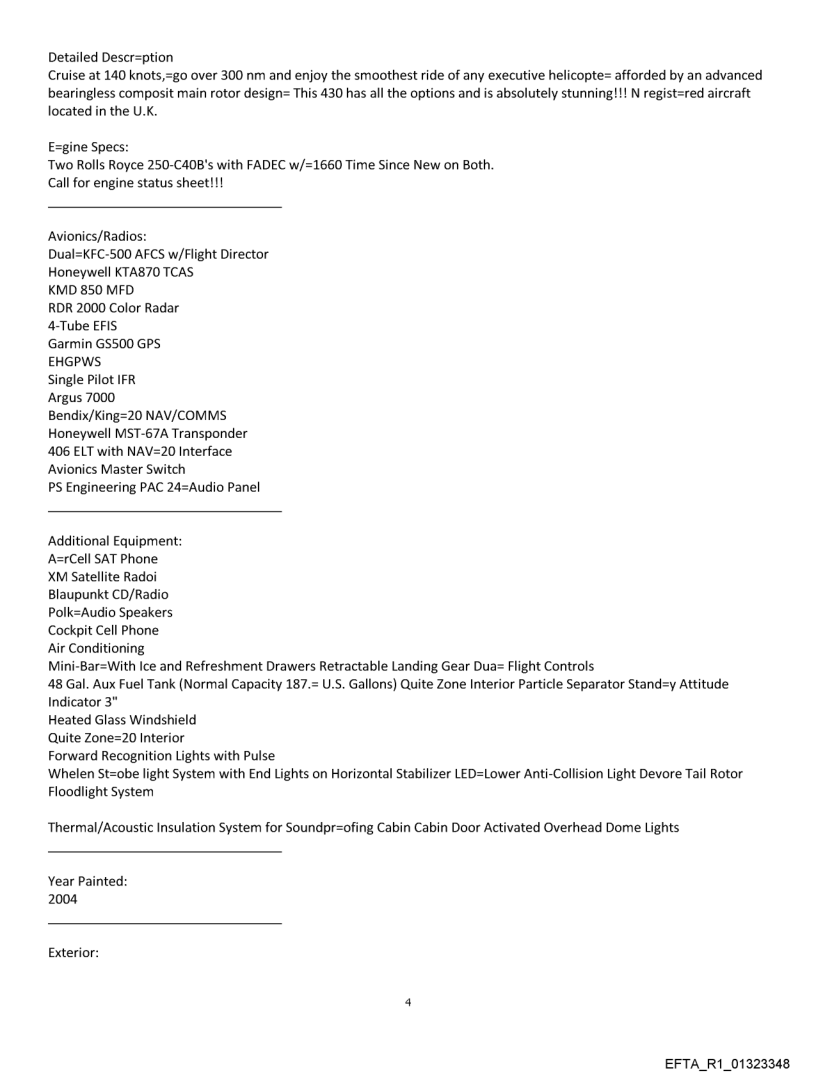 Detailed Descr=ption
Cruise at 140 knots,=go over 300 nm and enjoy the smoothest ride of any executive helicopte= afforded by an advanced bearingless composit main rotor design= This 430 has all the options and is absolutely stunning!!! N regist=red aircraft located in the U.K.

E=gine Specs:
Two Rolls Royce 250-C40B's with FADEC w/=1660 Time Since New on Both.
Call for engine status sheet!!!

Avionics/Radios:
Dual=KFC-500 AFCS w/Flight Director
Honeywell KTA870 TCAS
KMD 850 MFD
RDR 2000 Color Radar
4-Tube EFIS
Garmin GS500 GPS
EHGPWS
Single Pilot IFR
Argus 7000
Bendix/King=20 NAV/COMMS
Honeywell MST-67A Transponder
406 ELT with NAV=20 Interface
Avionics Master Switch
PS Engineering PAC 24=Audio Panel

Additional Equipment:
A=rCell SAT Phone
XM Satellite Radoi
Blaupunkt CD/Radio
Polk=Audio Speakers
Cockpit Cell Phone
Air Conditioning
Mini-Bar=With Ice and Refreshment Drawers Retractable Landing Gear Dua= Flight Controls
48 Gal. Aux Fuel Tank (Normal Capacity 187.= U.S. Gallons) Quite Zone Interior Particle Separator Stand=y Attitude Indicator 3"
Heated Glass Windshield
Quite Zone=20 Interior
Forward Recognition Lights with Pulse
Whelen St=obe light System with End Lights on Horizontal Stabilizer LED=Lower Anti-Collision Light Devore Tail Rotor Floodlight System

Thermal/Acoustic Insulation System for Soundpr=ofing Cabin Cabin Door Activated Overhead Dome Lights

Year Painted:
2004

Exterior:

4

EFTA_R1_01323348